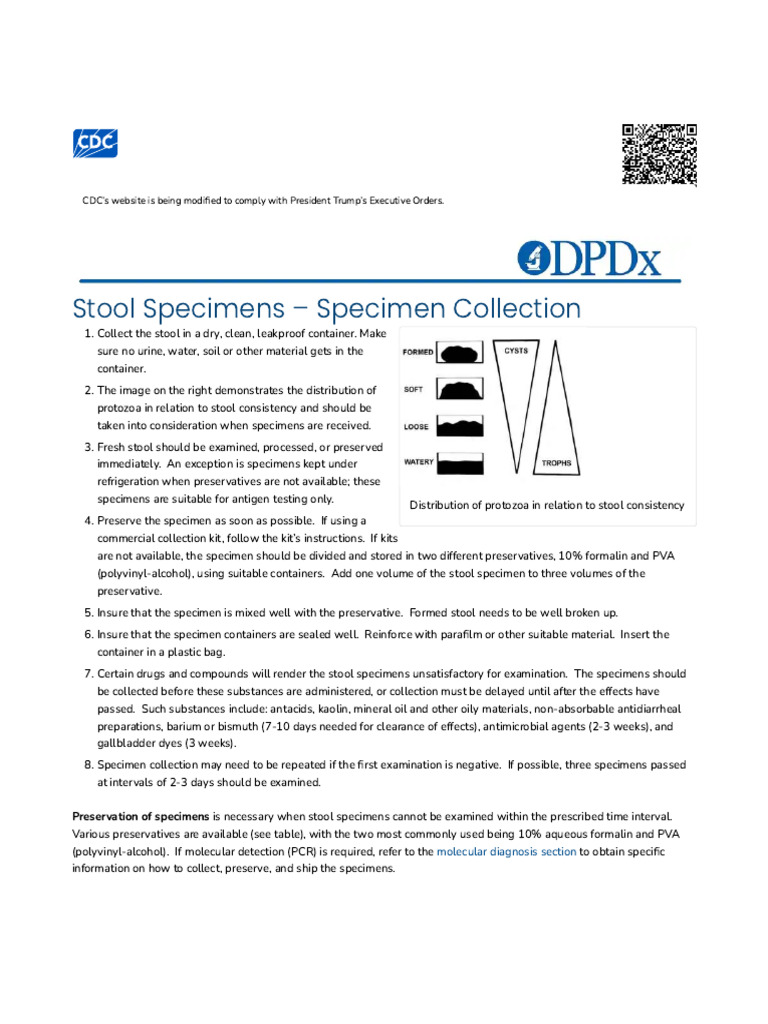 CDC

CDC's website is being modified to comply with President Trump's Executive Orders.

DPDx

Stool Specimens – Specimen Collection

1. Collect the stool in a dry, clean, leakproof container. Make sure no urine, water, soil or other material gets in the container.
2. The image on the right demonstrates the distribution of protozoa in relation to stool consistency and should be taken into consideration when specimens are received.
3. Fresh stool should be examined, processed, or preserved immediately. An exception is specimens kept under refrigeration when preservatives are not available; these specimens are suitable for antigen testing only.
4. Preserve the specimen as soon as possible. If using a commercial collection kit, follow the kit's instructions. If kits are not available, the specimen should be divided and stored in two different preservatives, 10% formalin and PVA (polyvinyl-alcohol), using suitable containers. Add one volume of the stool specimen to three volumes of the preservative.
5. Insure that the specimen is mixed well with the preservative. Formed stool needs to be well broken up.
6. Insure that the specimen containers are sealed well. Reinforce with parafilm or other suitable material. Insert the container in a plastic bag.
7. Certain drugs and compounds will render the stool specimens unsatisfactory for examination. The specimens should be collected before these substances are administered, or collection must be delayed until after the effects have passed. Such substances include: antacids, kaolin, mineral oil and other oily materials, non-absorbable antidiarrheal preparations, barium or bismuth (7-10 days needed for clearance of effects), antimicrobial agents (2-3 weeks), and gallbladder dyes (3 weeks).
8. Specimen collection may need to be repeated if the first examination is negative. If possible, three specimens passed at intervals of 2-3 days should be examined.

FORMED
SOFT
LOOSE
WATERY
CYSTS
TROPHS
Distribution of protozoa in relation to stool consistency

Preservation of specimens is necessary when stool specimens cannot be examined within the prescribed time interval. Various preservatives are available (see table), with the two most commonly used being 10% aqueous formalin and PVA (polyvinyl-alcohol). If molecular detection (PCR) is required, refer to the molecular diagnosis section to obtain specific information on how to collect, preserve, and ship the specimens.